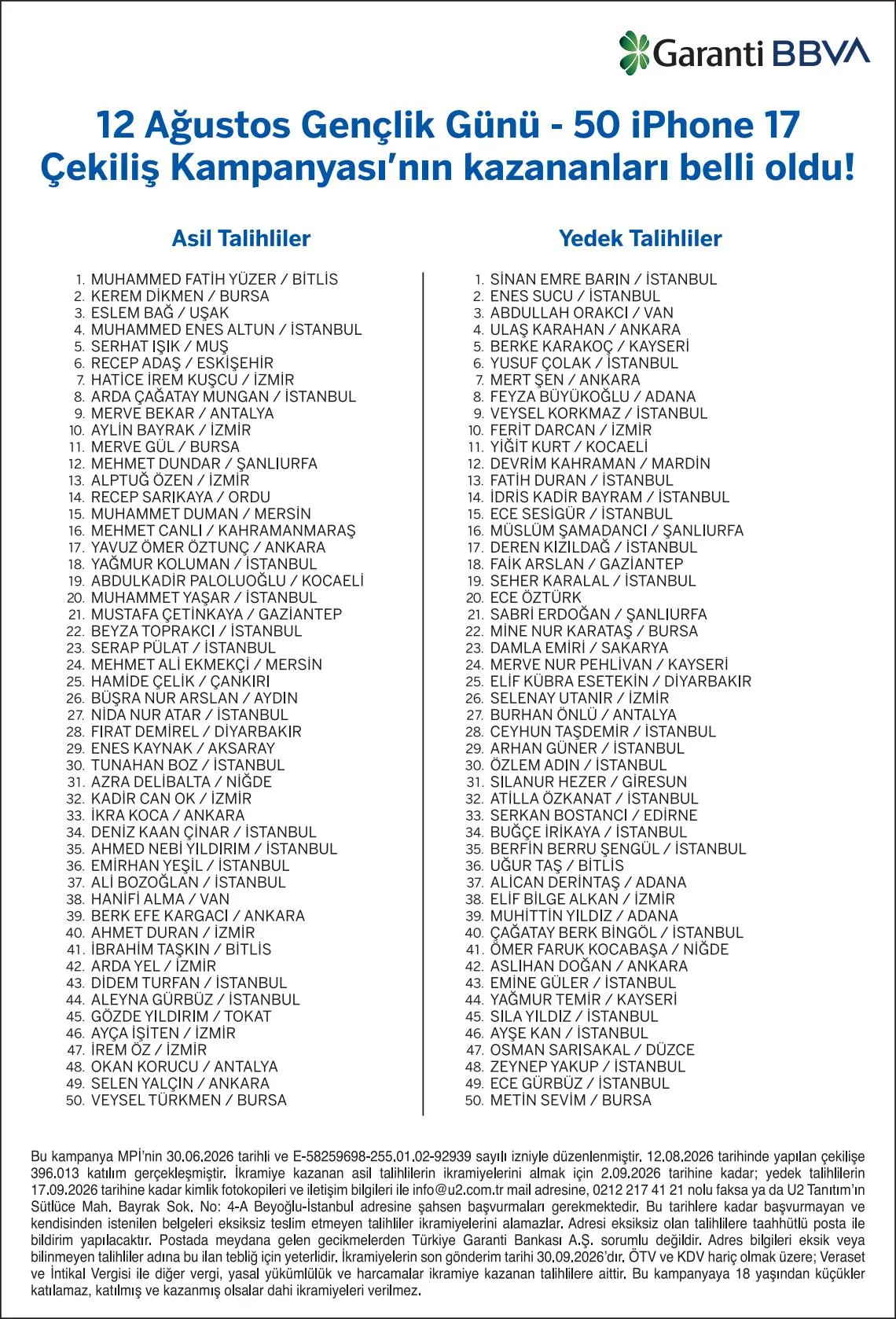 Garanti BBVA

12 Ağustos Gençlik Günü - 50 iPhone 17 Çekiliş Kampanyası'nın kazananları belli oldu!

Asil Talihliler

1. MUHAMMED FATİH YÜZER / BİTLİS
2. KEREM DİKMEN / BURSA
3. ESLEM BAĞ / UŞAK
4. MUHAMMED ENES ALTUN / İSTANBUL
5. SERHAT IŞIK / MUŞ
6. RECEP ADAŞ / ESKİŞEHİR
7. HATİCE İREM KUŞCU / İZMİR
8. ARDA ÇAĞATAY MUNGAN / İSTANBUL
9. MERVE BEKAR / ANTALYA
10. AYLİN BAYRAK / İZMİR
11. MERVE GÜL / BURSA
12. MEHMET DUNDAR / ŞANLIURFA
13. ALPTUĞ ÖZEN / İZMİR
14. RECEP SARIKAYA / ORDU
15. MUHAMMET DUMAN / MERSİN
16. MEHMET CANLI / KAHRAMANMARAŞ
17. YAVUZ ÖMER ÖZTUNÇ / ANKARA
18. YAĞMUR KOLUMAN / İSTANBUL
19. ABDULKADİR PALOLUOĞLU / KOCAELİ
20. MUHAMMET YAŞAR / İSTANBUL
21. MUSTAFA ÇETİNKAYA / GAZİANTEP
22. BEYZA TOPRAKCI / İSTANBUL
23. SERAP PÜLAT / İSTANBUL
24. MEHMET ALİ EKMEKÇİ / MERSİN
25. HAMİDE ÇELİK / ÇANKIRI
26. BÜŞRA NUR ARSLAN / AYDIN
27. NİDA NUR ATAR / İSTANBUL
28. FIRAT DEMİREL / DİYARBAKIR
29. ENES KAYNAK / AKSARAY
30. TUNAHAN BOZ / İSTANBUL
31. AZRA DELİBALTA / NİĞDE
32. KADİR CAN OK / İZMİR
33. İKRA KOCA / ANKARA
34. DENİZ KAAN ÇINAR / İSTANBUL
35. AHMED NEBİ YILDIRIM / İSTANBUL
36. EMİRHAN YEŞİL / İSTANBUL
37. ALİ BOZOĞLAN / İSTANBUL
38. HANİFİ ALMA / VAN
39. BERK EFE KARGACI / ANKARA
40. AHMET DURAN / İZMİR
41. İBRAHİM TAŞKIN / BİTLİS
42. ARDA YEL / İZMİR
43. DİDEM TURFAN / İSTANBUL
44. ALEYNA GÜRBÜZ / İSTANBUL
45. GÖZDE YILDIRIM / TOKAT
46. AYÇA İŞİTEN / İZMİR
47. İREM ÖZ / İZMİR
48. OKAN KORUCU / ANTALYA
49. SELEN YALÇIN / ANKARA
50. VEYSEL TÜRKMEN / BURSA

Yedek Talihliler

1. SİNAN EMRE BARIN / İSTANBUL
2. ENES SUCU / İSTANBUL
3. ABDULLAH ORAKCI / VAN
4. ULAŞ KARAHAN / ANKARA
5. BERKE KARAKOÇ / KAYSERİ
6. YUSUF ÇOLAK / İSTANBUL
7. MERT ŞEN / ANKARA
8. FEYZA BÜYÜKOĞLU / ADANA
9. VEYSEL KORKMAZ / İSTANBUL
10. FERİT DARCAN / İZMİR
11. YİĞİT KURT / KOCAELİ
12. DEVRİM KAHRAMAN / MARDİN
13. FATİH DURAN / İSTANBUL
14. İDRİS KADİR BAYRAM / İSTANBUL
15. ECE SESİGÜR / İSTANBUL
16. MÜSLÜM ŞAMADANCI / ŞANLIURFA
17. DEREN KIZILDAĞ / İSTANBUL
18. FAİK ARSLAN / GAZİANTEP
19. SEHER KARALAL / İSTANBUL
20. ECE ÖZTÜRK
21. SABRİ ERDOĞAN / ŞANLIURFA
22. MİNE NUR KARATAŞ / BURSA
23. DAMLA EMİRİ / SAKARYA
24. MERVE NUR PEHLİVAN / KAYSERİ
25. ELİF KÜBRA ESETEKİN / DİYARBAKIR
26. SELENAY UTANIR / İZMİR
27. BURHAN ÖNLÜ / ANTALYA
28. CEYHUN TAŞDEMİR / İSTANBUL
29. ARHAN GÜNER / İSTANBUL
30. ÖZLEM ADIN / İSTANBUL
31. SILANUR HEZER / GİRESUN
32. ATİLLA ÖZKANAT / İSTANBUL
33. SERKAN BOSTANCI / EDİRNE
34. BUĞÇE İRİKAYA / İSTANBUL
35. BERFİN BERRU ŞENGÜL / İSTANBUL
36. UĞUR TAŞ / BİTLİS
37. ALİCAN DERİNTAŞ / ADANA
38. ELİF BİLGE ALKAN / İZMİR
39. MUHİTTİN YILDIZ / ADANA
40. ÇAĞATAY BERK BİNGÖL / İSTANBUL
41. ÖMER FARUK KOCABAŞA / NİĞDE
42. ASLIHAN DOĞAN / ANKARA
43. EMİNE GÜLER / İSTANBUL
44. YAĞMUR TEMİR / KAYSERİ
45. SILA YILDIZ / İSTANBUL
46. AYŞE KAN / İSTANBUL
47. OSMAN SARISAKAL / DÜZCE
48. ZEYNEP YAKUP / İSTANBUL
49. ECE GÜRBÜZ / İSTANBUL
50. METİN SEVİM / BURSA

Bu kampanya MPİ'nin 30.06.2026 tarihli ve E-58259698-255.01.02-92939 sayılı izniyle düzenlenmiştir. 12.08.2026 tarihinde yapılan çekilişe 396.013 katılım gerçekleşmiştir. İkramiye kazanan asil talihlilerin ikramiyelerini almak için 2.09.2026 tarihine kadar; yedek talihlilerin 17.09.2026 tarihine kadar kimlik fotokopileri ve iletişim bilgileri ile info@u2.com.tr mail adresine, 0212 217 41 21 nolu faksa ya da U2 Tanıtım'ın Sütlüce Mah. Bayrak Sok. No: 4-A Beyoğlu-İstanbul adresine şahsen başvurmaları gerekmektedir. Bu tarihlere kadar başvurmayan ve kendisinden istenilen belgeleri eksiksiz teslim etmeyen talihliler ikramiyelerini alamazlar. Adresi eksiksiz olan talihlilere taahhütlü posta ile bildirim yapılacaktır. Postada meydana gelen gecikmelerden Türkiye Garanti Bankası A.Ş. sorumlu değildir. Adres bilgileri eksik veya bilinmeyen talihliler adına bu ilan tebliğ için yeterlidir. İkramiyelerin son gönderim tarihi 30.09.2026'dır. ÖTV ve KDV hariç olmak üzere; Veraset ve İntikal Vergisi ile diğer vergi, yasal yükümlülük ve harcamalar ikramiye kazanan talihlilere aittir. Bu kampanyaya 18 yaşından küçükler katılamaz, katılmış ve kazanmış olsalar dahi ikramiyeleri verilmez.